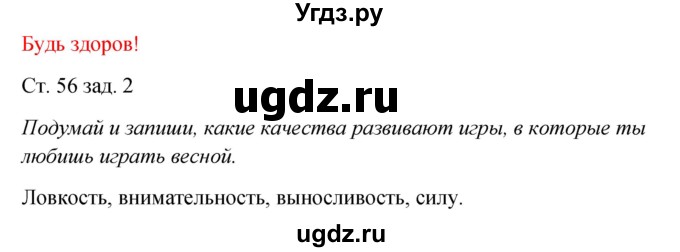 Угдз.ру

Будь здоров!

Ст. 56 зад. 2

ugdz.ru

Подумай и запиши, какие качества развивают игры, в которые ты любишь играть весной.

Ловкость, внимательность, выносливость, силу.

ugdz.ru